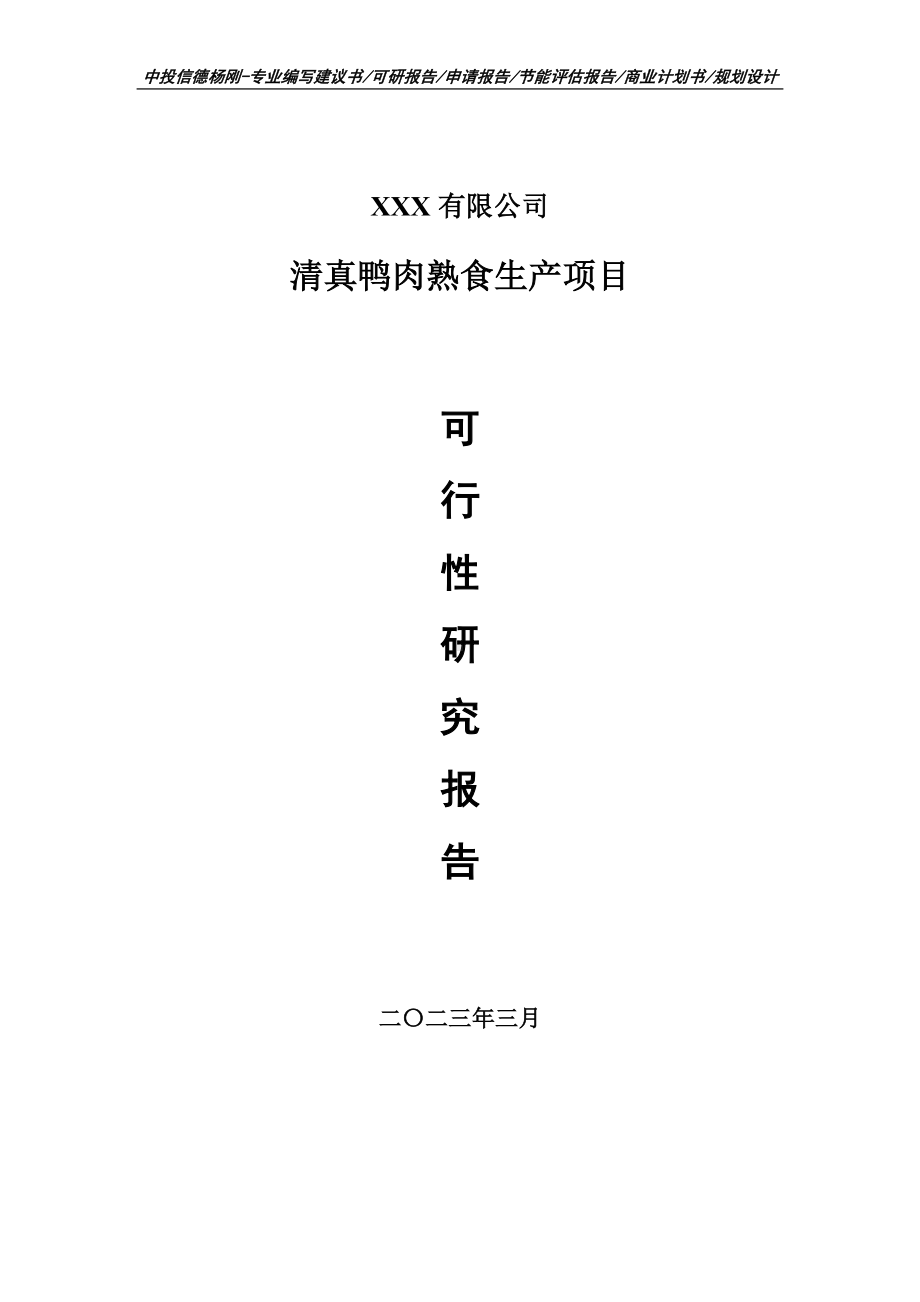 中投信德杨刚-专业编写建议书/可研报告/申请报告/节能评估报告/商业计划书/规划设计

XXX 有限公司

清真鸭肉熟食生产项目

可

行

性

研

究

报

告

二〇二三年三月